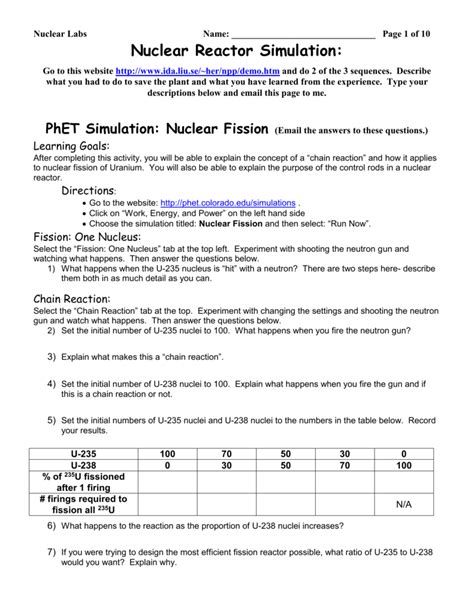 Nuclear Labs Name: ______________________________ Page 1 of 10

Nuclear Reactor Simulation:

Go to this website http://www.ida.liu.se/~her/npp/demo.htm and do 2 of the 3 sequences. Describe what you had to do to save the plant and what you have learned from the experience. Type your descriptions below and email this page to me.

PhET Simulation: Nuclear Fission (Email the answers to these questions.)

Learning Goals:
After completing this activity, you will be able to explain the concept of a "chain reaction" and how it applies to nuclear fission of Uranium. You will also be able to explain the purpose of the control rods in a nuclear reactor.

Directions:
• Go to the website: http://phet.colorado.edu/simulations .
• Click on "Work, Energy, and Power" on the left hand side
• Choose the simulation titled: Nuclear Fission and then select: "Run Now".

Fission: One Nucleus:
Select the "Fission: One Nucleus" tab at the top left. Experiment with shooting the neutron gun and watching what happens. Then answer the questions below.
1) What happens when the U-235 nucleus is "hit" with a neutron? There are two steps here- describe them both in as much detail as you can.

Chain Reaction:
Select the "Chain Reaction" tab at the top. Experiment with changing the settings and shooting the neutron gun and watch what happens. Then answer the questions below.
2) Set the initial number of U-235 nuclei to 100. What happens when you fire the neutron gun?

3) Explain what makes this a "chain reaction".

4) Set the initial number of U-238 nuclei to 100. Explain what happens when you fire the gun and if this is a chain reaction or not.

5) Set the initial numbers of U-235 nuclei and U-238 nuclei to the numbers in the table below. Record your results.

| U-235 | 100 | 70 | 50 | 30 | 0 |
|---|---|---|---|---|---|
| U-238 | 0 | 30 | 50 | 70 | 100 |
| % of $^{235}$U fissioned after 1 firing | | | | | |
| # firings required to fission all $^{235}$U | | | | | N/A |

6) What happens to the reaction as the proportion of U-238 nuclei increases?

7) If you were trying to design the most efficient fission reactor possible, what ratio of U-235 to U-238 would you want? Explain why.